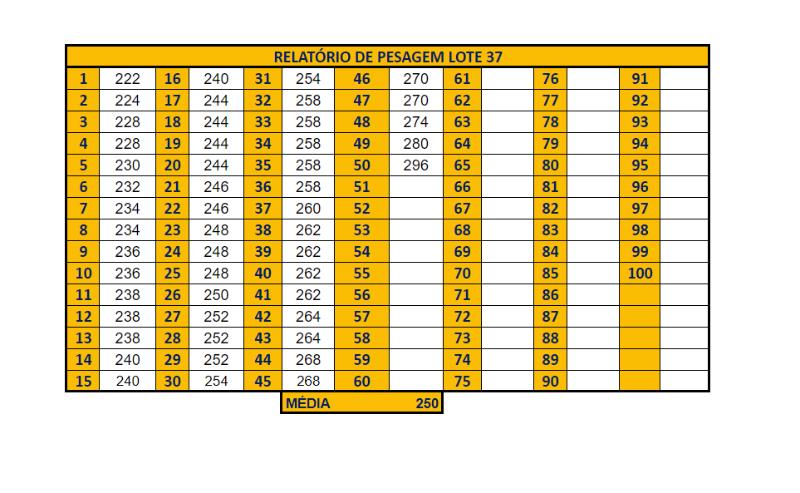 RELATÓRIO DE PESAGEM LOTE 37

| 1 | 222 | 16 | 240 | 31 | 254 | 46 | 270 | 61 | | 76 | | 91 | |
|---|---|---|---|---|---|---|---|---|---|---|---|---|---|
| 2 | 224 | 17 | 244 | 32 | 258 | 47 | 270 | 62 | | 77 | | 92 | |
| 3 | 228 | 18 | 244 | 33 | 258 | 48 | 274 | 63 | | 78 | | 93 | |
| 4 | 228 | 19 | 244 | 34 | 258 | 49 | 280 | 64 | | 79 | | 94 | |
| 5 | 230 | 20 | 244 | 35 | 258 | 50 | 296 | 65 | | 80 | | 95 | |
| 6 | 232 | 21 | 246 | 36 | 258 | 51 | | 66 | | 81 | | 96 | |
| 7 | 234 | 22 | 246 | 37 | 260 | 52 | | 67 | | 82 | | 97 | |
| 8 | 234 | 23 | 248 | 38 | 262 | 53 | | 68 | | 83 | | 98 | |
| 9 | 236 | 24 | 248 | 39 | 262 | 54 | | 69 | | 84 | | 99 | |
| 10 | 236 | 25 | 248 | 40 | 262 | 55 | | 70 | | 85 | | 100 | |
| 11 | 238 | 26 | 250 | 41 | 262 | 56 | | 71 | | 86 | | | |
| 12 | 238 | 27 | 252 | 42 | 264 | 57 | | 72 | | 87 | | | |
| 13 | 238 | 28 | 252 | 43 | 264 | 58 | | 73 | | 88 | | | |
| 14 | 240 | 29 | 252 | 44 | 268 | 59 | | 74 | | 89 | | | |
| 15 | 240 | 30 | 254 | 45 | 268 | 60 | | 75 | | 90 | | | |

MÉDIA 250